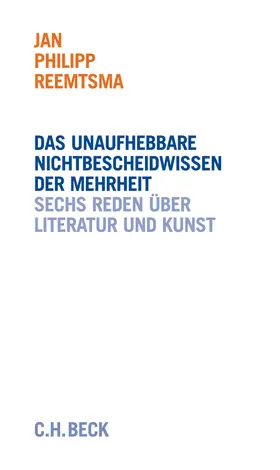 JAN
PHILIPP
REEMTSMA

DAS UNAUFHEBBARE
NICHTBESCHEIDWISSEN
DER MEHRHEIT
SECHS REDEN ÜBER
LITERATUR UND KUNST

C.H.BECK